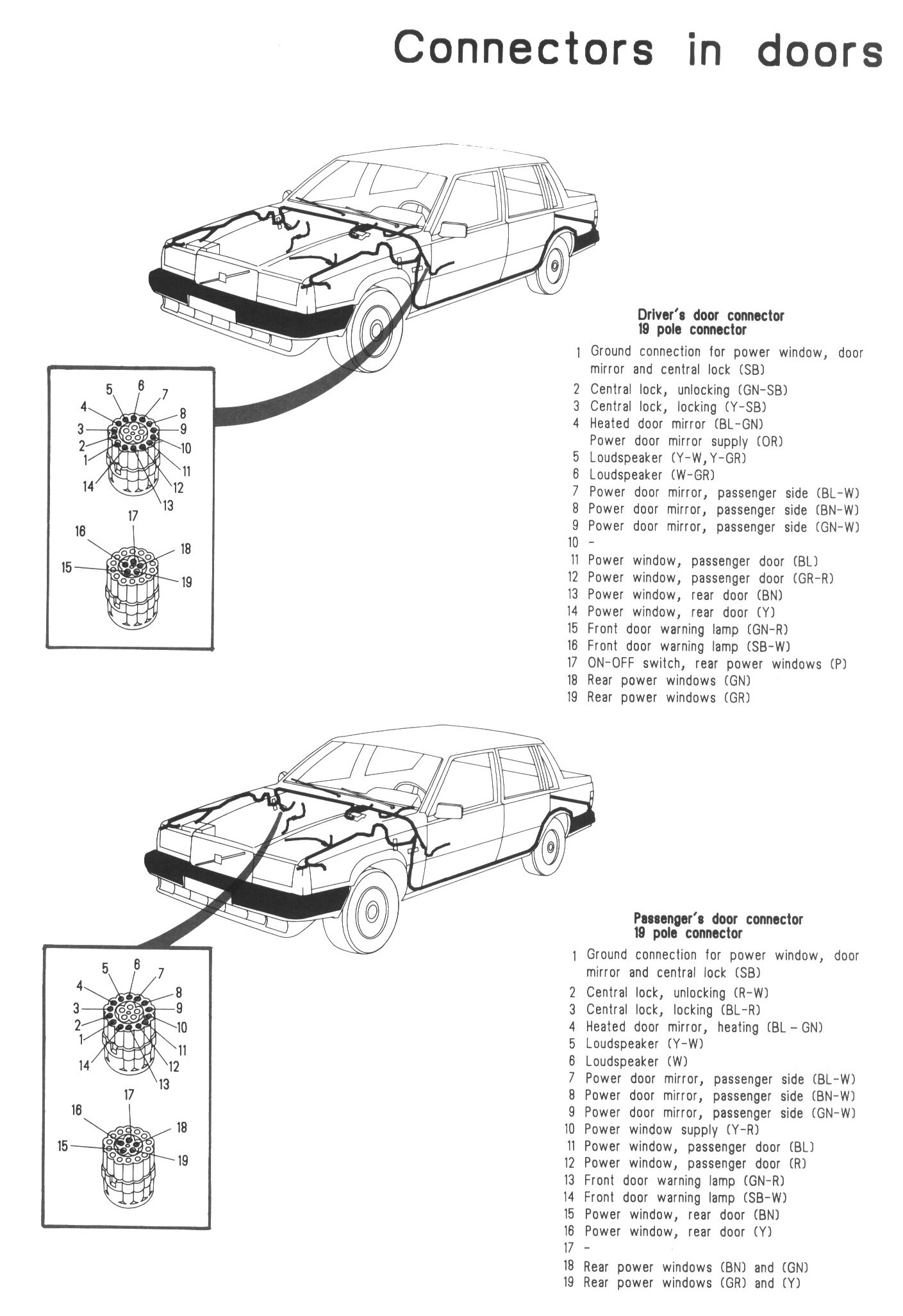 Connectors in doors

5 6 7 4 8 3 9 2 10 1 11 14 12 13
17 16 18 15 19

Driver's door connector
19 pole connector

1 Ground connection for power window, door mirror and central lock (SB)
2 Central lock, unlocking (GN-SB)
3 Central lock, locking (Y-SB)
4 Heated door mirror (BL-GN)
Power door mirror supply (OR)
5 Loudspeaker (Y-W, Y-GR)
6 Loudspeaker (W-GR)
7 Power door mirror, passenger side (BL-W)
8 Power door mirror, passenger side (BN-W)
9 Power door mirror, passenger side (GN-W)
10 -
11 Power window, passenger door (BL)
12 Power window, passenger door (GR-R)
13 Power window, rear door (BN)
14 Power window, rear door (Y)
15 Front door warning lamp (GN-R)
16 Front door warning lamp (SB-W)
17 ON-OFF switch, rear power windows (P)
18 Rear power windows (GN)
19 Rear power windows (GR)

5 6 7 4 8 3 9 2 10 1 11 14 12 13
17 16 18 15 19

Passenger's door connector
19 pole connector

1 Ground connection for power window, door mirror and central lock (SB)
2 Central lock, unlocking (R-W)
3 Central lock, locking (BL-R)
4 Heated door mirror, heating (BL - GN)
5 Loudspeaker (Y-W)
6 Loudspeaker (W)
7 Power door mirror, passenger side (BL-W)
8 Power door mirror, passenger side (BN-W)
9 Power door mirror, passenger side (GN-W)
10 Power window supply (Y-R)
11 Power window, passenger door (BL)
12 Power window, passenger door (R)
13 Front door warning lamp (GN-R)
14 Front door warning lamp (SB-W)
15 Power window, rear door (BN)
16 Power window, rear door (Y)
17 -
18 Rear power windows (BN) and (GN)
19 Rear power windows (GR) and (Y)